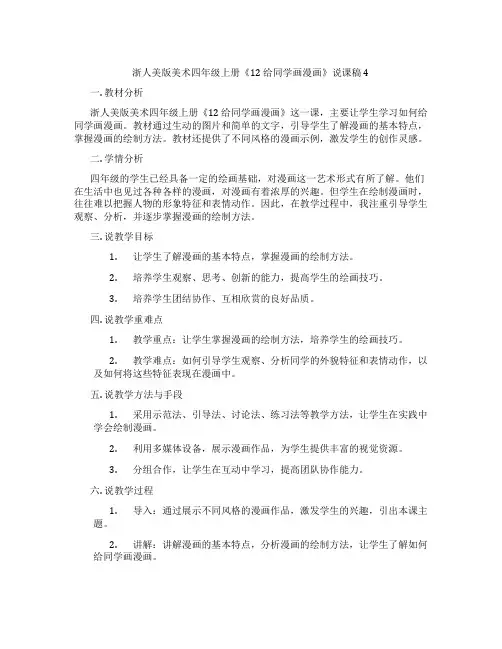 浙人美版美术四年级上册《12 给同学画漫画》说课稿 4

一. 教材分析

浙人美版美术四年级上册《12 给同学画漫画》这一课，主要让学生学习如何给同学画漫画。教材通过生动的图片和简单的文字，引导学生了解漫画的基本特点，掌握漫画的绘制方法。教材还提供了不同风格的漫画示例，激发学生的创作灵感。

二. 学情分析

四年级的学生已经具备一定的绘画基础，对漫画这一艺术形式有所了解。他们在生活中也见过各种各样的漫画，对漫画有着浓厚的兴趣。但学生在绘制漫画时，往往难以把握人物的形象特征和表情动作。因此，在教学过程中，我注重引导学生观察、分析，并逐步掌握漫画的绘制方法。

三. 说教学目标

1. 让学生了解漫画的基本特点，掌握漫画的绘制方法。

2. 培养学生观察、思考、创新的能力，提高学生的绘画技巧。

3. 培养学生团结协作、互相欣赏的良好品质。

四. 说教学重难点

1. 教学重点：让学生掌握漫画的绘制方法，培养学生的绘画技巧。

2. 教学难点：如何引导学生观察、分析同学的外貌特征和表情动作，以及如何将这些特征表现在漫画中。

五. 说教学方法与手段

1. 采用示范法、引导法、讨论法、练习法等教学方法，让学生在实践中学会绘制漫画。

2. 利用多媒体设备，展示漫画作品，为学生提供丰富的视觉资源。

3. 分组合作，让学生在互动中学习，提高团队协作能力。

六. 说教学过程

1. 导入：通过展示不同风格的漫画作品，激发学生的兴趣，引出本课主题。

2. 讲解：讲解漫画的基本特点，分析漫画的绘制方法，让学生了解如何给同学画漫画。